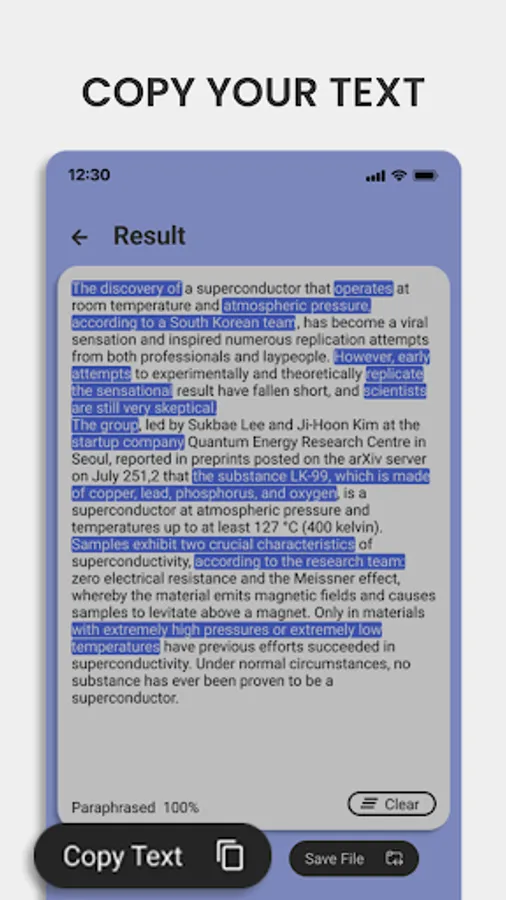 COPY YOUR TEXT

12:30

Result

The discovery of a superconductor that operates at room temperature and atmospheric pressure, according to a South Korean team, has become a viral sensation and inspired numerous replication attempts from both professionals and laypeople. However, early attempts to experimentally and theoretically replicate the sensational result have fallen short, and scientists are still very skeptical.
The group, led by Sukbae Lee and Ji-Hoon Kim at the startup company Quantum Energy Research Centre in Seoul, reported in preprints posted on the arXiv server on July 251,2 that the substance LK-99, which is made of copper, lead, phosphorus, and oxygen, is a superconductor at atmospheric pressure and temperatures up to at least 127 °C (400 kelvin).
Samples exhibit two crucial characteristics of superconductivity, according to the research team: zero electrical resistance and the Meissner effect, whereby the material emits magnetic fields and causes samples to levitate above a magnet. Only in materials with extremely high pressures or extremely low temperatures have previous efforts succeeded in superconductivity. Under normal circumstances, no substance has ever been proven to be a superconductor.

Paraphrased 100%

Clear

Copy Text

Save File